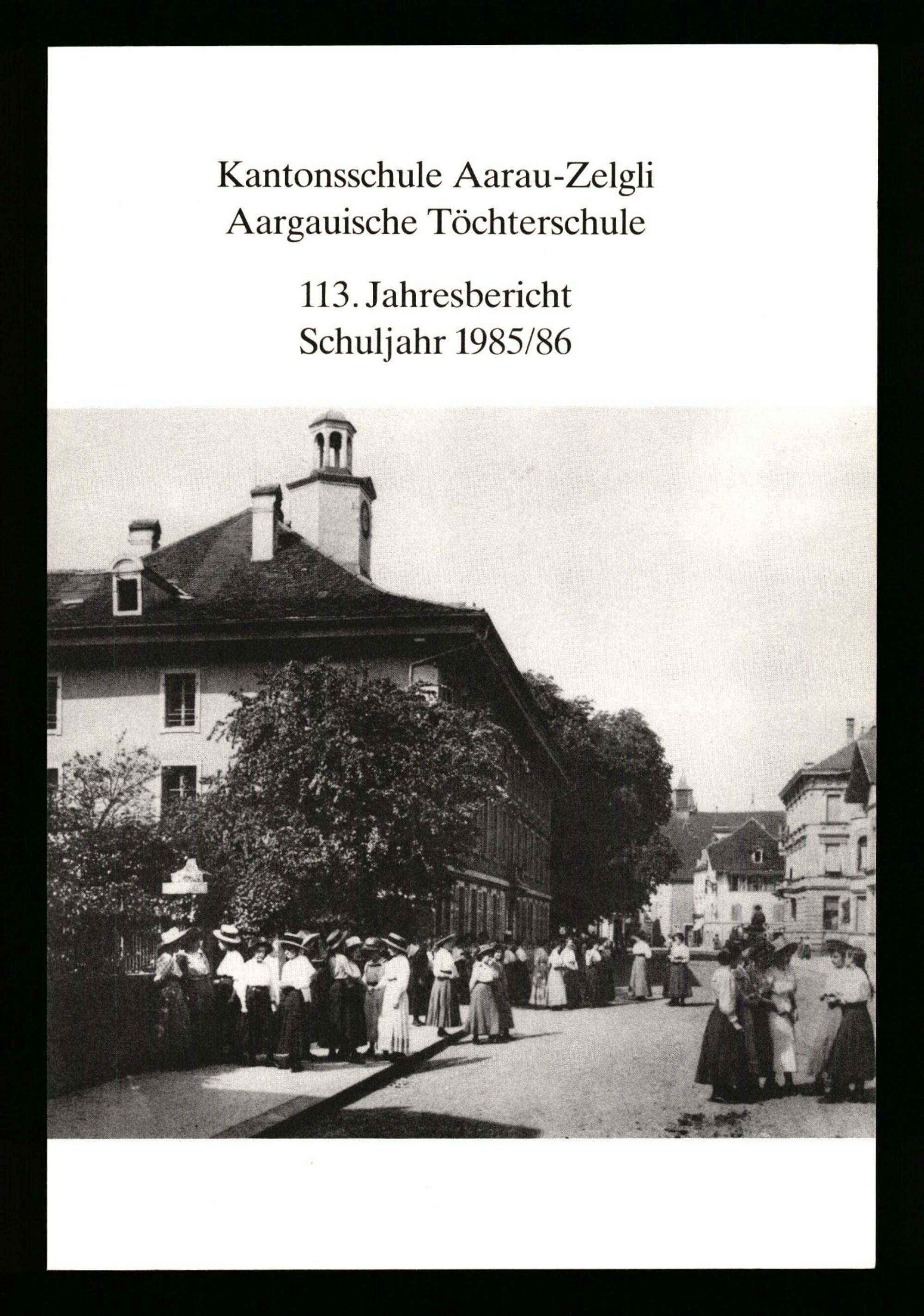 Kantonsschule Aarau-Zelgli
Aargauische Töchterschule

113. Jahresbericht
Schuljahr 1985/86